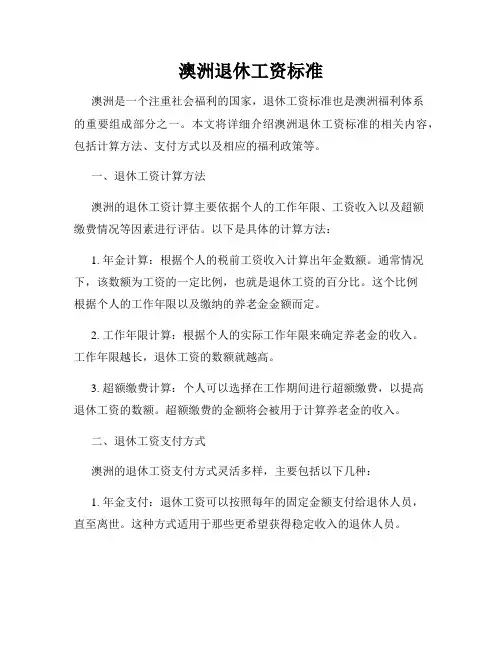 澳洲退休工资标准

澳洲是一个注重社会福利的国家，退休工资标准也是澳洲福利体系的重要组成部分之一。本文将详细介绍澳洲退休工资标准的相关内容，包括计算方法、支付方式以及相应的福利政策等。

一、退休工资计算方法

澳洲的退休工资计算主要依据个人的工作年限、工资收入以及超额缴费情况等因素进行评估。以下是具体的计算方法：

1. 年金计算：根据个人的税前工资收入计算出年金数额。通常情况下，该数额为工资的一定比例，也就是退休工资的百分比。这个比例根据个人的工作年限以及缴纳的养老金金额而定。

2. 工作年限计算：根据个人的实际工作年限来确定养老金的收入。工作年限越长，退休工资的数额就越高。

3. 超额缴费计算：个人可以选择在工作期间进行超额缴费，以提高退休工资的数额。超额缴费的金额将会被用于计算养老金的收入。

二、退休工资支付方式

澳洲的退休工资支付方式灵活多样，主要包括以下几种：

1. 年金支付：退休工资可以按照每年的固定金额支付给退休人员，直至离世。这种方式适用于那些更希望获得稳定收入的退休人员。